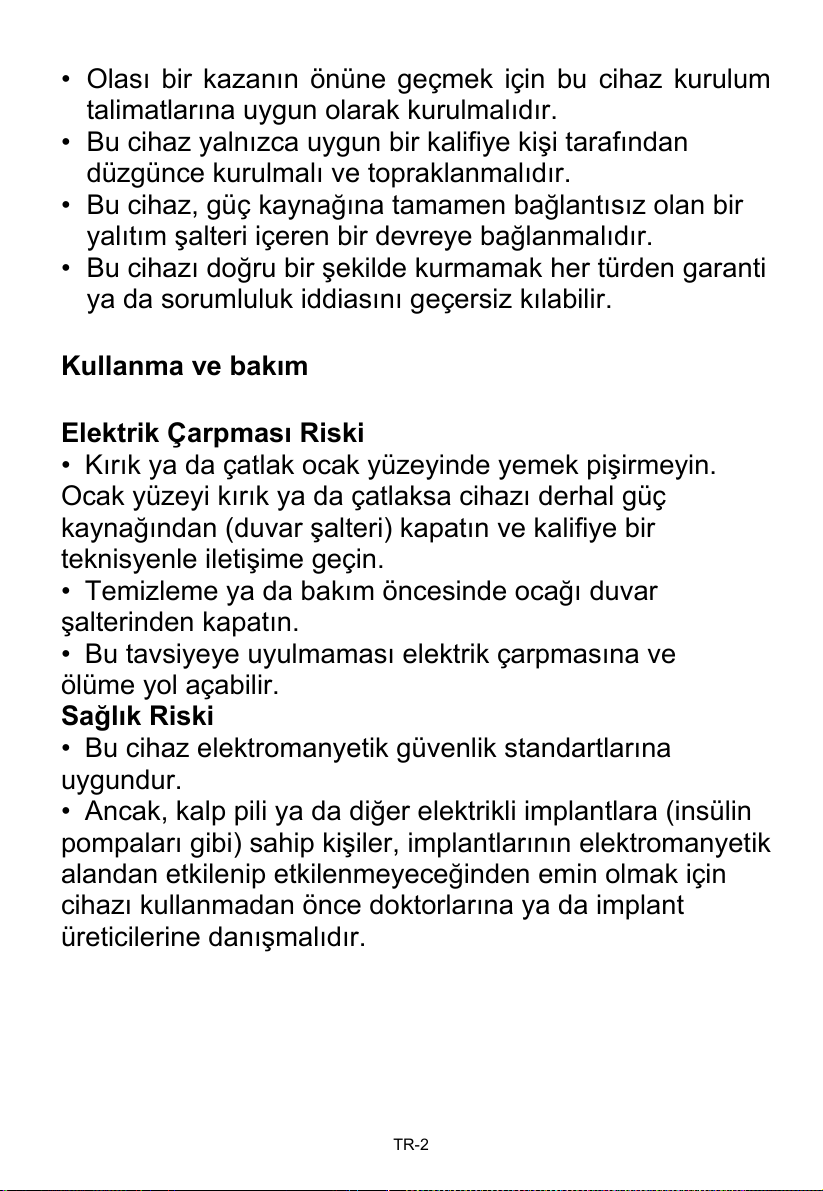 • Olası bir kazanın önüne geçmek için bu cihaz kurulum talimatlarına uygun olarak kurulmalıdır.
• Bu cihaz yalnızca uygun bir kalifiye kişi tarafından düzgünce kurulmalı ve topraklanmalıdır.
• Bu cihaz, güç kaynağına tamamen bağlantısız olan bir yalıtım şalteri içeren bir devreye bağlanmalıdır.
• Bu cihazı doğru bir şekilde kurmamak her türden garanti ya da sorumluluk iddiasını geçersiz kılabilir.

Kullanma ve bakım

Elektrik Çarpması Riski
• Kırık ya da çatlak ocak yüzeyinde yemek pişirmeyin. Ocak yüzeyi kırık ya da çatlaksa cihazı derhal güç kaynağından (duvar şalteri) kapatın ve kalifiye bir teknisyenle iletişime geçin.
• Temizleme ya da bakım öncesinde ocağı duvar şalterinden kapatın.
• Bu tavsiyeye uyulmaması elektrik çarpmasına ve ölüme yol açabilir.
Sağlık Riski
• Bu cihaz elektromanyetik güvenlik standartlarına uygundur.
• Ancak, kalp pili ya da diğer elektrikli implantlara (insülin pompaları gibi) sahip kişiler, implantlarının elektromanyetik alandan etkilenip etkilenmeyeceğinden emin olmak için cihazı kullanmadan önce doktorlarına ya da implant üreticilerine danışmalıdır.

TR-2